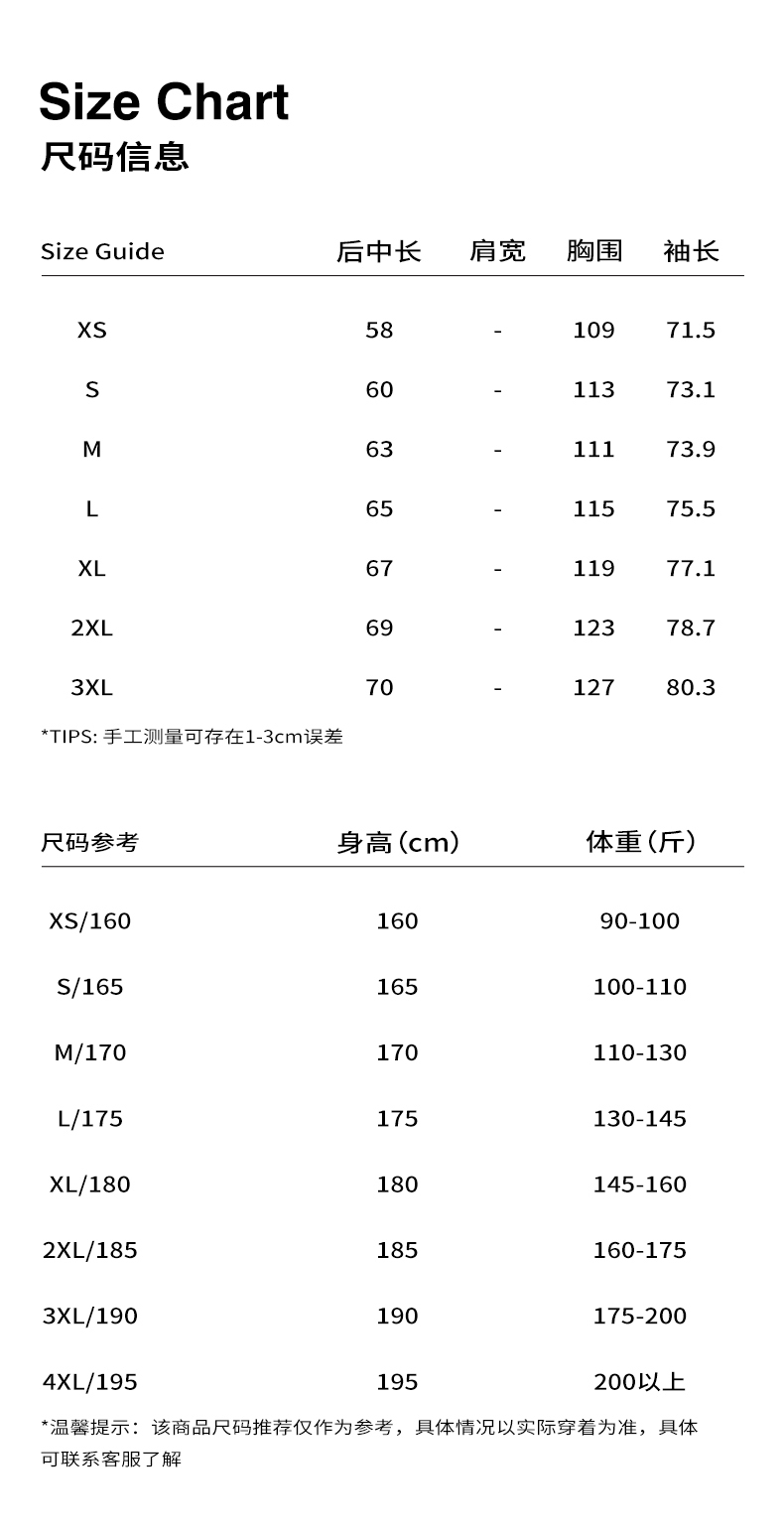 Size Chart
尺码信息

| Size Guide | 后中长 | 肩宽 | 胸围 | 袖长 |
|---|---|---|---|---|
| XS | 58 | - | 109 | 71.5 |
| S | 60 | - | 113 | 73.1 |
| M | 63 | - | 111 | 73.9 |
| L | 65 | - | 115 | 75.5 |
| XL | 67 | - | 119 | 77.1 |
| 2XL | 69 | - | 123 | 78.7 |
| 3XL | 70 | - | 127 | 80.3 |

*TIPS: 手工测量可存在1-3cm误差

| 尺码参考 | 身高（cm） | 体重（斤） |
|---|---|---|
| XS/160 | 160 | 90-100 |
| S/165 | 165 | 100-110 |
| M/170 | 170 | 110-130 |
| L/175 | 175 | 130-145 |
| XL/180 | 180 | 145-160 |
| 2XL/185 | 185 | 160-175 |
| 3XL/190 | 190 | 175-200 |
| 4XL/195 | 195 | 200以上 |

*温馨提示：该商品尺码推荐仅作为参考，具体情况以实际穿着为准，具体可联系客服了解